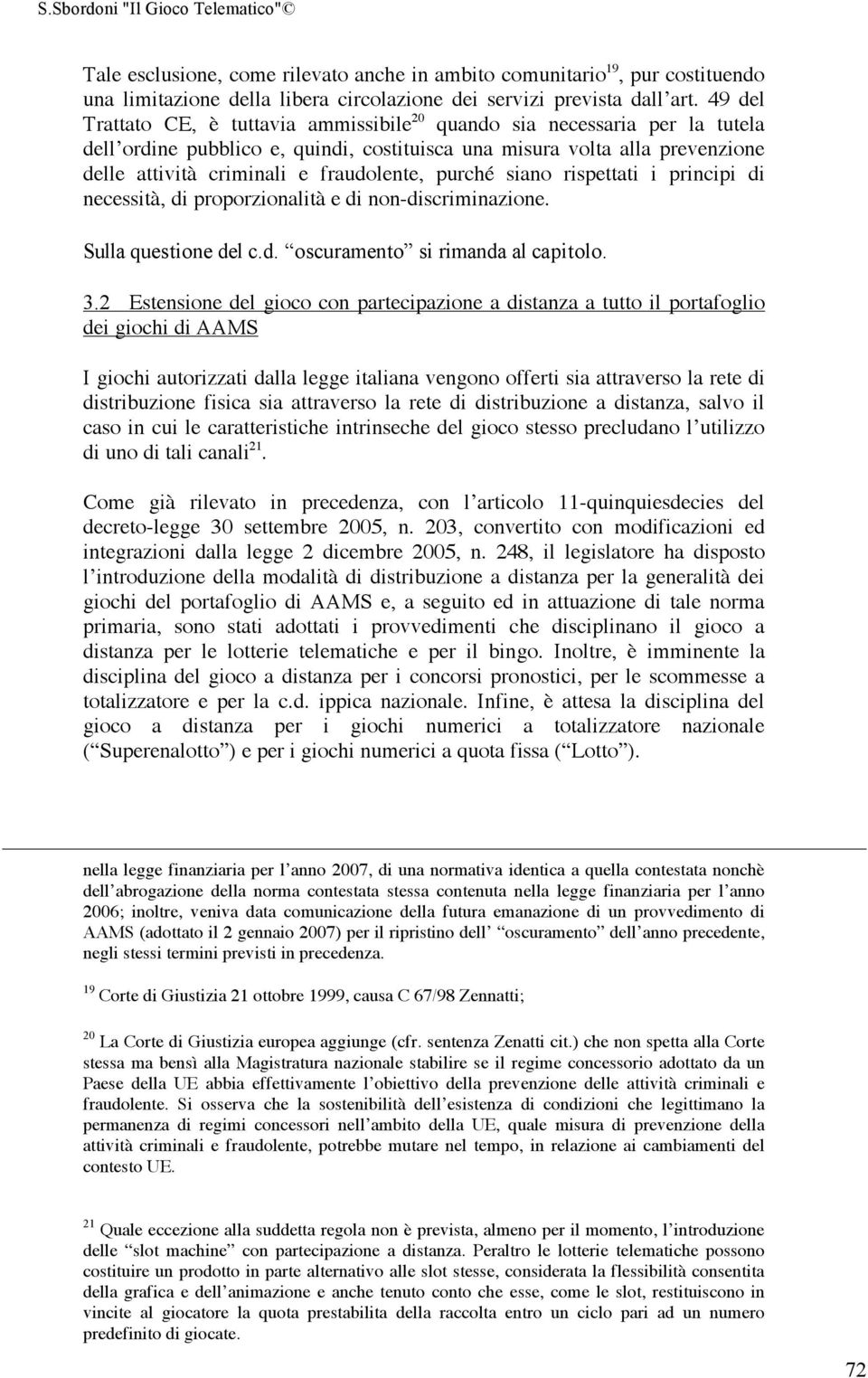 S.Sbordoni "Il Gioco Telematico"©

Tale esclusione, come rilevato anche in ambito comunitario$^{19}$, pur costituendo una limitazione della libera circolazione dei servizi prevista dall'art. 49 del Trattato CE, è tuttavia ammissibile$^{20}$ quando sia necessaria per la tutela dell'ordine pubblico e, quindi, costituisca una misura volta alla prevenzione delle attività criminali e fraudolente, purché siano rispettati i principi di necessità, di proporzionalità e di non-discriminazione.

Sulla questione del c.d. "oscuramento" si rimanda al capitolo.

3.2 Estensione del gioco con partecipazione a distanza a tutto il portafoglio dei giochi di AAMS

I giochi autorizzati dalla legge italiana vengono offerti sia attraverso la rete di distribuzione fisica sia attraverso la rete di distribuzione a distanza, salvo il caso in cui le caratteristiche intrinseche del gioco stesso precludano l'utilizzo di uno di tali canali$^{21}$.

Come già rilevato in precedenza, con l'articolo 11-quinquiesdecies del decreto-legge 30 settembre 2005, n. 203, convertito con modificazioni ed integrazioni dalla legge 2 dicembre 2005, n. 248, il legislatore ha disposto l'introduzione della modalità di distribuzione a distanza per la generalità dei giochi del portafoglio di AAMS e, a seguito ed in attuazione di tale norma primaria, sono stati adottati i provvedimenti che disciplinano il gioco a distanza per le lotterie telematiche e per il bingo. Inoltre, è imminente la disciplina del gioco a distanza per i concorsi pronostici, per le scommesse a totalizzatore e per la c.d. ippica nazionale. Infine, è attesa la disciplina del gioco a distanza per i giochi numerici a totalizzatore nazionale ("Superenalotto") e per i giochi numerici a quota fissa ("Lotto").

nella legge finanziaria per l'anno 2007, di una normativa identica a quella contestata nonchè dell'abrogazione della norma contestata stessa contenuta nella legge finanziaria per l'anno 2006; inoltre, veniva data comunicazione della futura emanazione di un provvedimento di AAMS (adottato il 2 gennaio 2007) per il ripristino dell' "oscuramento" dell'anno precedente, negli stessi termini previsti in precedenza.

$^{19}$ Corte di Giustizia 21 ottobre 1999, causa C 67/98 Zennatti;

$^{20}$ La Corte di Giustizia europea aggiunge (cfr. sentenza Zenatti cit.) che non spetta alla Corte stessa ma bensì alla Magistratura nazionale stabilire se il regime concessorio adottato da un Paese della UE abbia effettivamente l'obiettivo della prevenzione delle attività criminali e fraudolente. Si osserva che la sostenibilità dell'esistenza di condizioni che legittimano la permanenza di regimi concessori nell'ambito della UE, quale misura di prevenzione della attività criminali e fraudolente, potrebbe mutare nel tempo, in relazione ai cambiamenti del contesto UE.

$^{21}$ Quale eccezione alla suddetta regola non è prevista, almeno per il momento, l'introduzione delle "slot machine" con partecipazione a distanza. Peraltro le lotterie telematiche possono costituire un prodotto in parte alternativo alle slot stesse, considerata la flessibilità consentita della grafica e dell'animazione e anche tenuto conto che esse, come le slot, restituiscono in vincite al giocatore la quota prestabilita della raccolta entro un ciclo pari ad un numero predefinito di giocate.

72